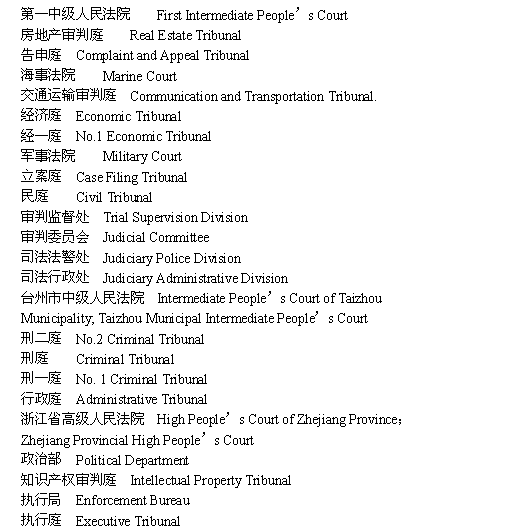 第一中级人民法院 First Intermediate People’s Court
房地产审判庭 Real Estate Tribunal
告申庭 Complaint and Appeal Tribunal
海事法院 Marine Court
交通运输审判庭 Communication and Transportation Tribunal.
经济庭 Economic Tribunal
经一庭 No.1 Economic Tribunal
军事法院 Military Court
立案庭 Case Filing Tribunal
民庭 Civil Tribunal
审判监督处 Trial Supervision Division
审判委员会 Judicial Committee
司法法警处 Judiciary Police Division
司法行政处 Judiciary Administrative Division
台州市中级人民法院 Intermediate People’s Court of Taizhou Municipality, Taizhou Municipal Intermediate People’s Court
刑二庭 No.2 Criminal Tribunal
刑庭 Criminal Tribunal
刑一庭 No. 1 Criminal Tribunal
行政庭 Administrative Tribunal
浙江省高级人民法院 High People’s Court of Zhejiang Province; Zhejiang Provincial High People’s Court
政治部 Political Department
知识产权审判庭 Intellectual Property Tribunal
执行局 Enforcement Bureau
执行庭 Executive Tribunal